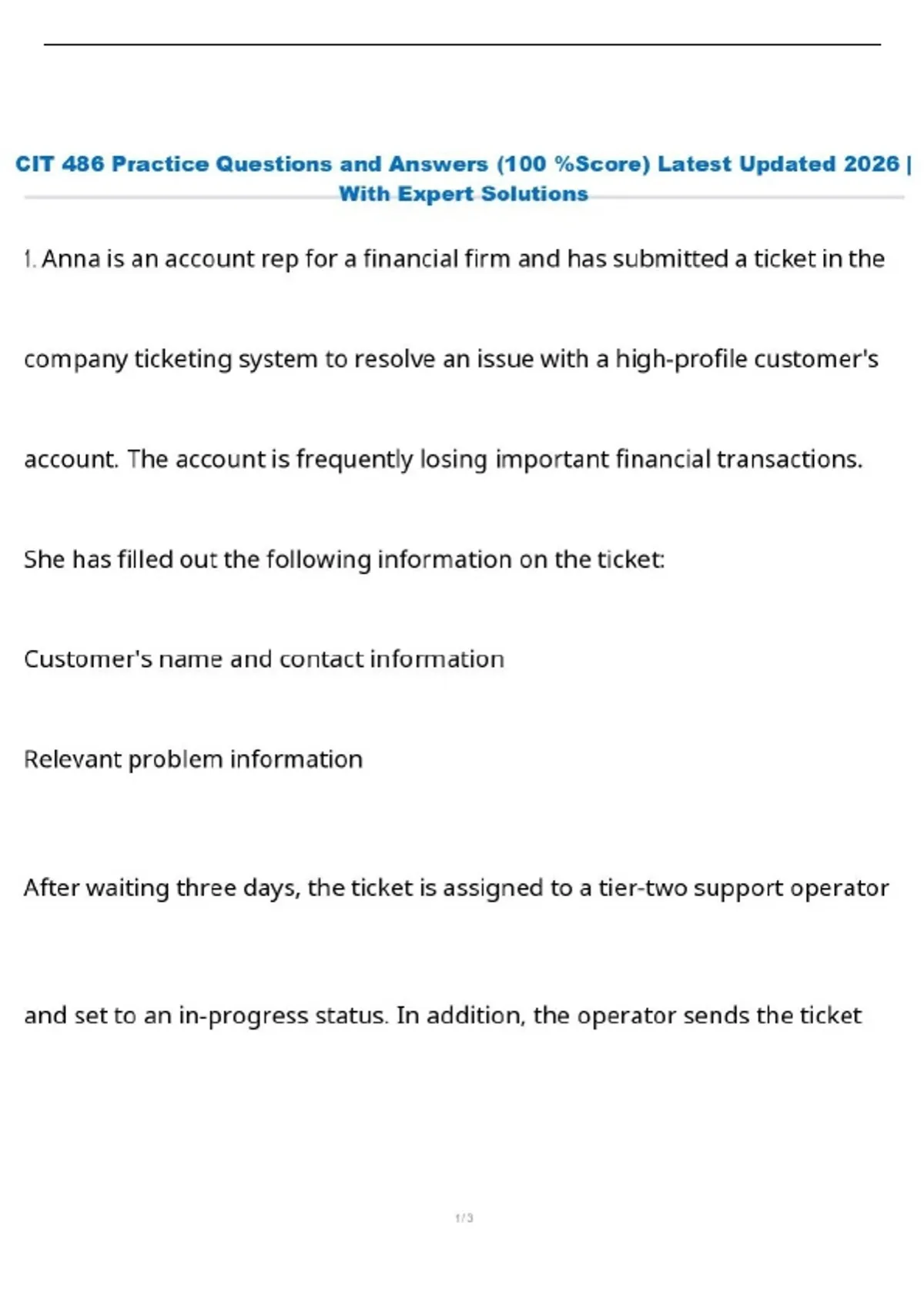 CIT 486 Practice Questions and Answers (100 %Score) Latest Updated 2026 | With Expert Solutions

1. Anna is an account rep for a financial firm and has submitted a ticket in the company ticketing system to resolve an issue with a high-profile customer's account. The account is frequently losing important financial transactions.

She has filled out the following information on the ticket:

Customer's name and contact information

Relevant problem information

After waiting three days, the ticket is assigned to a tier-two support operator and set to an in-progress status. In addition, the operator sends the ticket

1 / 3